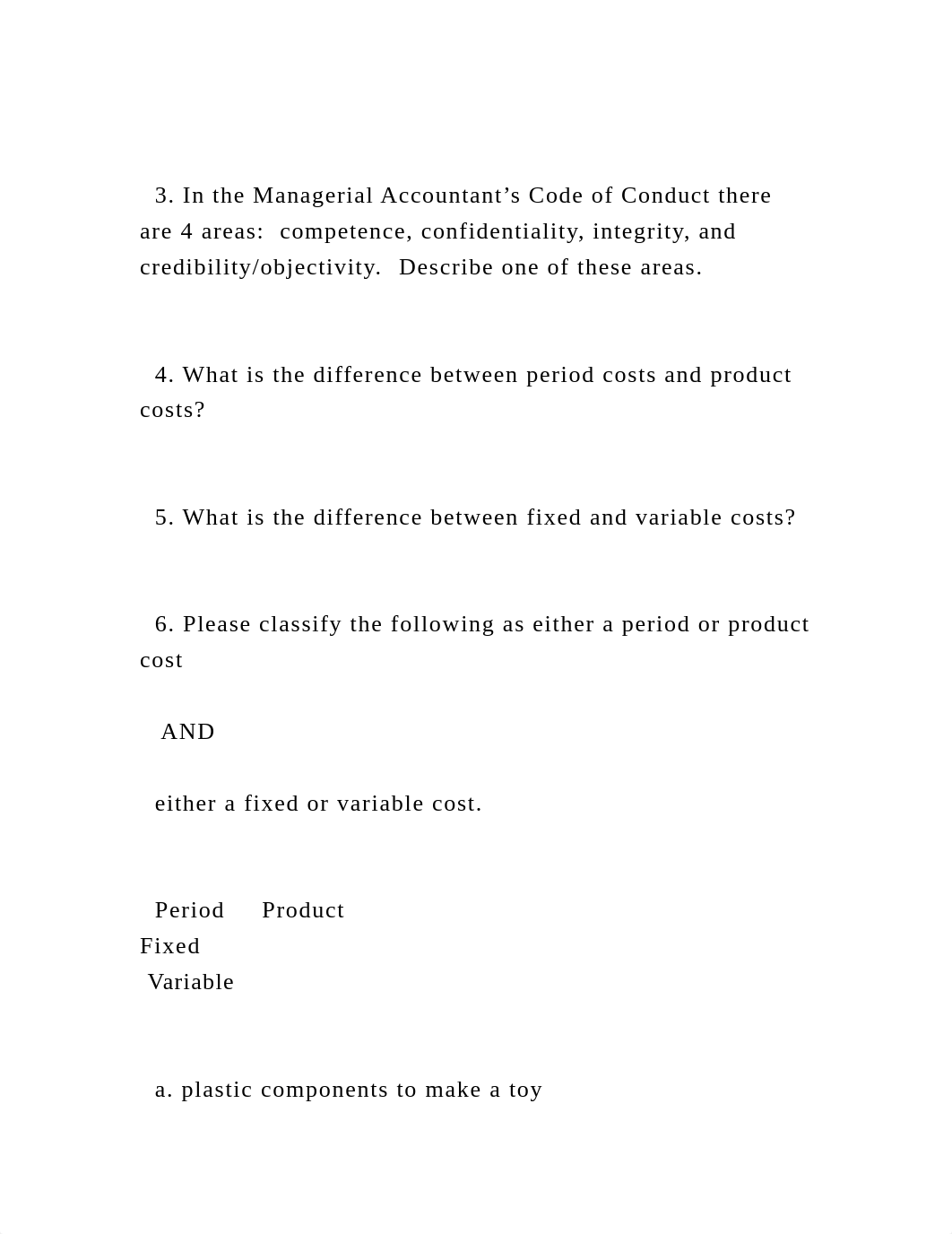 3. In the Managerial Accountant’s Code of Conduct there are 4 areas:  competence, confidentiality, integrity, and credibility/objectivity.  Describe one of these areas.

4. What is the difference between period costs and product costs?

5. What is the difference between fixed and variable costs?

6. Please classify the following as either a period or product cost

AND

either a fixed or variable cost.

Period     Product
Fixed
Variable

a. plastic components to make a toy